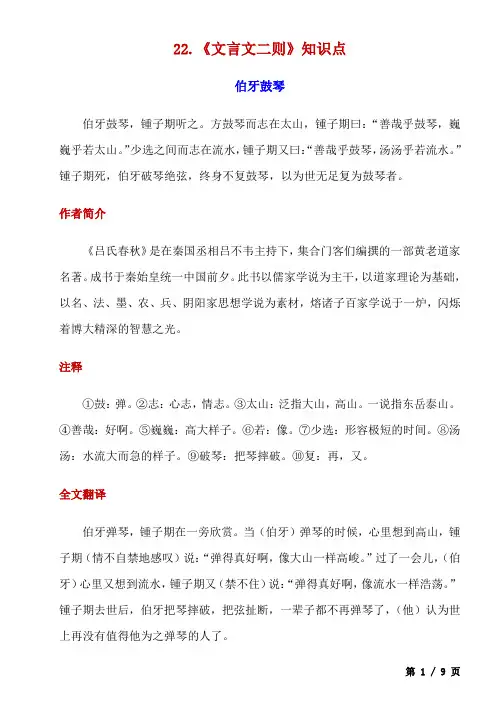 22.《文言文二则》知识点

伯牙鼓琴

伯牙鼓琴，锺子期听之。方鼓琴而志在太山，锺子期曰："善哉乎鼓琴，巍巍乎若太山。"少选之间而志在流水，锺子期又曰："善哉乎鼓琴，汤汤乎若流水。"锺子期死，伯牙破琴绝弦，终身不复鼓琴，以为世无足复为鼓琴者。

作者简介

《吕氏春秋》是在秦国丞相吕不韦主持下，集合门客们编撰的一部黄老道家名著。成书于秦始皇统一中国前夕。此书以儒家学说为主干，以道家理论为基础，以名、法、墨、农、兵、阴阳家思想学说为素材，熔诸子百家学说于一炉，闪烁着博大精深的智慧之光。

注释

①鼓：弹。②志：心志，情志。③太山：泛指大山，高山。一说指东岳泰山。④善哉：好啊。⑤巍巍：高大样子。⑥若：像。⑦少选：形容极短的时间。⑧汤汤：水流大而急的样子。⑨破琴：把琴摔破。⑩复：再，又。

全文翻译

伯牙弹琴，锺子期在一旁欣赏。当（伯牙）弹琴的时候，心里想到高山，锺子期（情不自禁地感叹）说："弹得真好啊，像大山一样高峻。"过了一会儿，（伯牙）心里又想到流水，锺子期又（禁不住）说："弹得真好啊，像流水一样浩荡。"锺子期去世后，伯牙把琴摔破，把弦扯断，一辈子都不再弹琴了，（他）认为世上再没有值得他为之弹琴的人了。

第 1 / 9 页